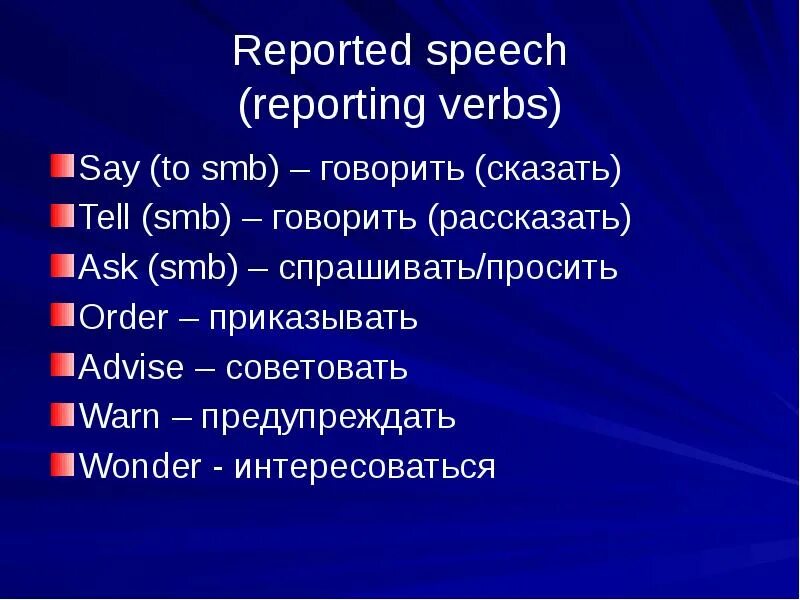 Reported speech
(reporting verbs)

Say (to smb) – говорить (сказать)
Tell (smb) – говорить (рассказать)
Ask (smb) – спрашивать/просить
Order – приказывать
Advise – советовать
Warn – предупреждать
Wonder - интересоваться